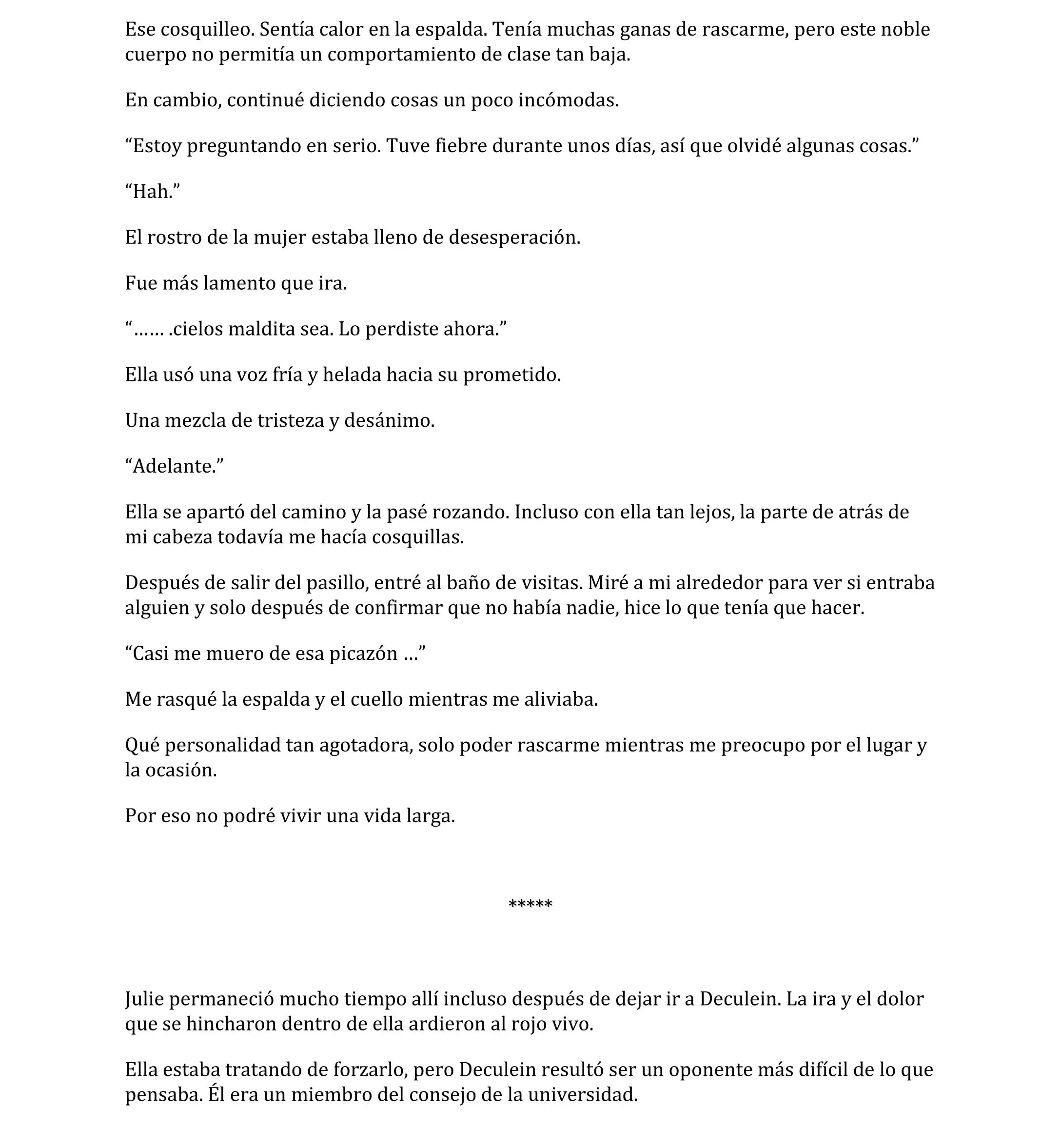 Ese cosquilleo. Sentía calor en la espalda. Tenía muchas ganas de rascarme, pero este noble cuerpo no permitía un comportamiento de clase tan baja.

En cambio, continué diciendo cosas un poco incómodas.

“Estoy preguntando en serio. Tuve fiebre durante unos días, así que olvidé algunas cosas.”

“Hah.”

El rostro de la mujer estaba lleno de desesperación.

Fue más lamento que ira.

“…… .cielos maldita sea. Lo perdiste ahora.”

Ella usó una voz fría y helada hacia su prometido.

Una mezcla de tristeza y desánimo.

“Adelante.”

Ella se apartó del camino y la pasé rozando. Incluso con ella tan lejos, la parte de atrás de mi cabeza todavía me hacía cosquillas.

Después de salir del pasillo, entré al baño de visitas. Miré a mi alrededor para ver si entraba alguien y solo después de confirmar que no había nadie, hice lo que tenía que hacer.

“Casi me muero de esa picazón …”

Me rasqué la espalda y el cuello mientras me aliviaba.

Qué personalidad tan agotadora, solo poder rascarme mientras me preocupo por el lugar y la ocasión.

Por eso no podré vivir una vida larga.

*****

Julie permaneció mucho tiempo allí incluso después de dejar ir a Deculein. La ira y el dolor que se hincharon dentro de ella ardieron al rojo vivo.

Ella estaba tratando de forzarlo, pero Deculein resultó ser un oponente más difícil de lo que pensaba. Él era un miembro del consejo de la universidad.